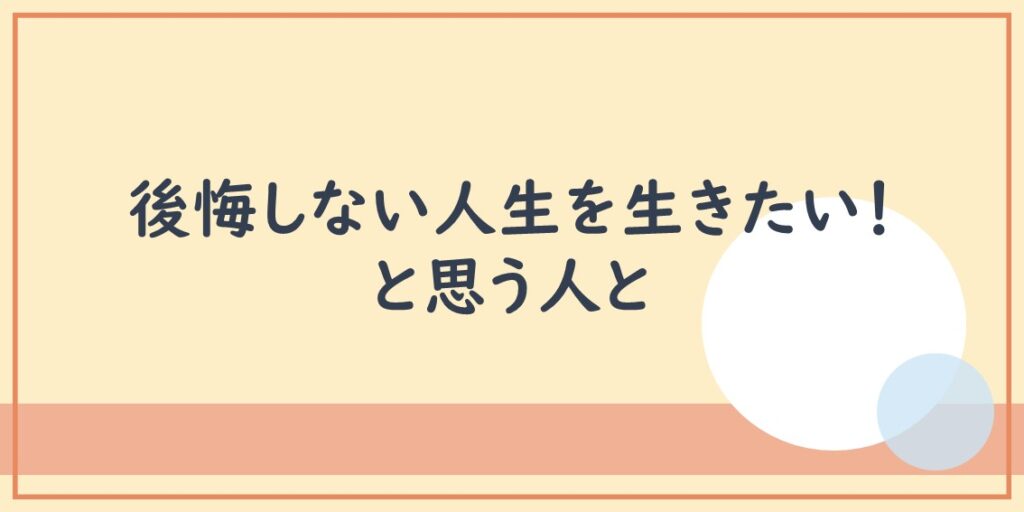 後悔しない人生を生きたい！
と思う人と